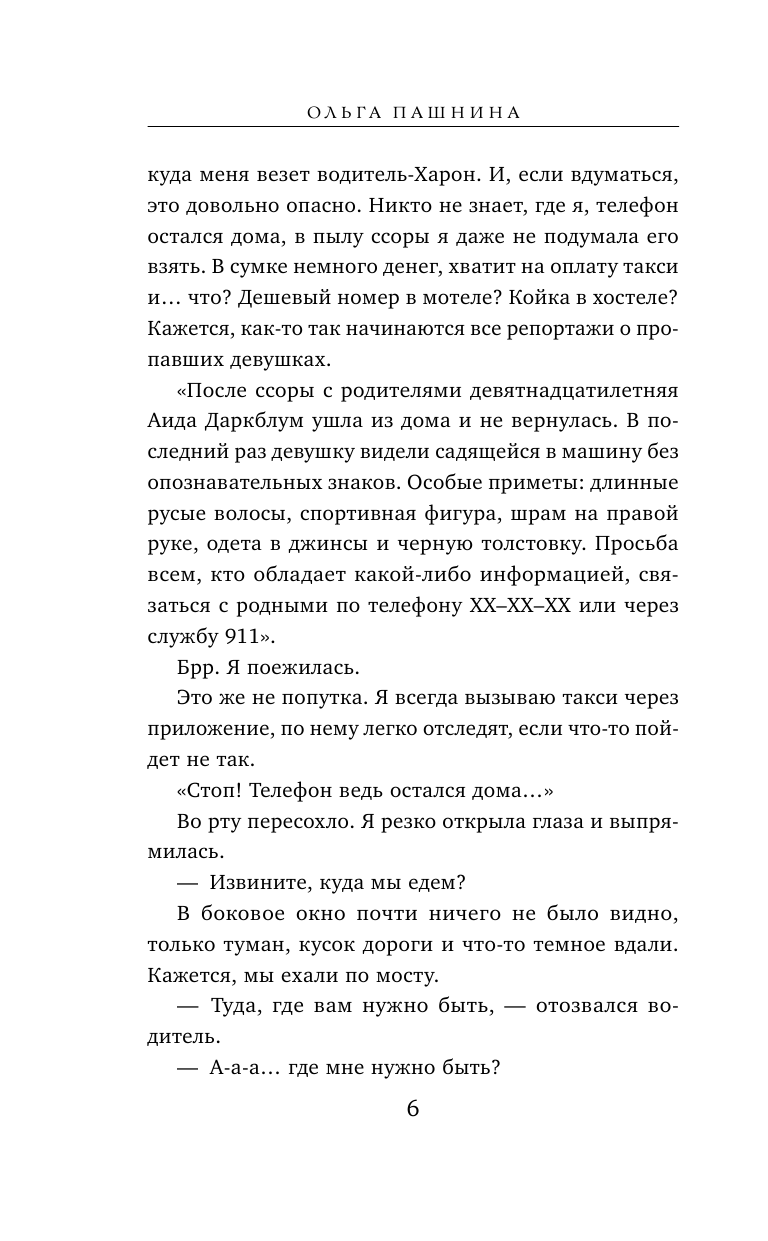 ОЛЬГА ПАШНИНА

куда меня везет водитель-Харон. И, если вдуматься, это довольно опасно. Никто не знает, где я, телефон остался дома, в пылу ссоры я даже не подумала его взять. В сумке немного денег, хватит на оплату такси и… что? Дешевый номер в мотеле? Койка в хостеле? Кажется, как-то так начинаются все репортажи о пропавших девушках.

«После ссоры с родителями девятнадцатилетняя Аида Даркблум ушла из дома и не вернулась. В последний раз девушку видели садящейся в машину без опознавательных знаков. Особые приметы: длинные русые волосы, спортивная фигура, шрам на правой руке, одета в джинсы и черную толстовку. Просьба всем, кто обладает какой-либо информацией, связаться с родными по телефону XX–XX–XX или через службу 911».

Брр. Я поежилась.

Это же не попутка. Я всегда вызываю такси через приложение, по нему легко отследят, если что-то пойдет не так.

«Стоп! Телефон ведь остался дома…»

Во рту пересохло. Я резко открыла глаза и выпрямилась.

— Извините, куда мы едем?

В боковое окно почти ничего не было видно, только туман, кусок дороги и что-то темное вдали. Кажется, мы ехали по мосту.

— Туда, где вам нужно быть, — отозвался водитель.

— А-а-а… где мне нужно быть?

6